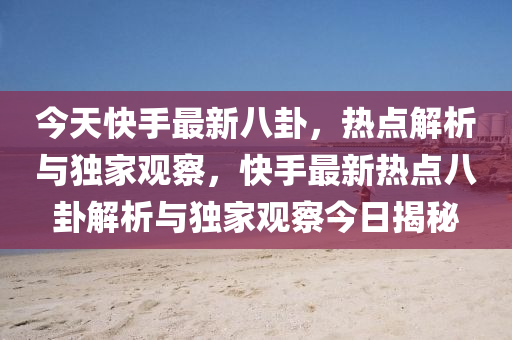 今天快手最新八卦，热点解析与独家观察，快手最新热点八卦解析与独家观察今日揭秘